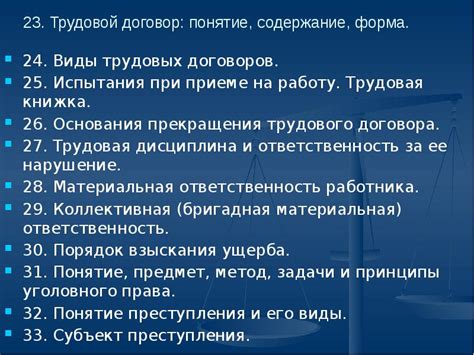 23. Трудовой договор: понятие, содержание, форма.

24. Виды трудовых договоров.

25. Испытания при приеме на работу. Трудовая книжка.

26. Основания прекращения трудового договора.

27. Трудовая дисциплина и ответственность за ее нарушение.

28. Материальная ответственность работника.

29. Коллективная (бригадная материальная) ответственность.

30. Порядок взыскания ущерба.

31. Понятие, предмет, метод, задачи и принципы уголовного права.

32. Понятие преступления и его виды.

33. Субъект преступления.